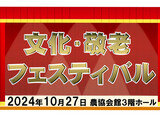 文化・敬老
フェスティバル

2024年10月27日 農協会館3階ホール